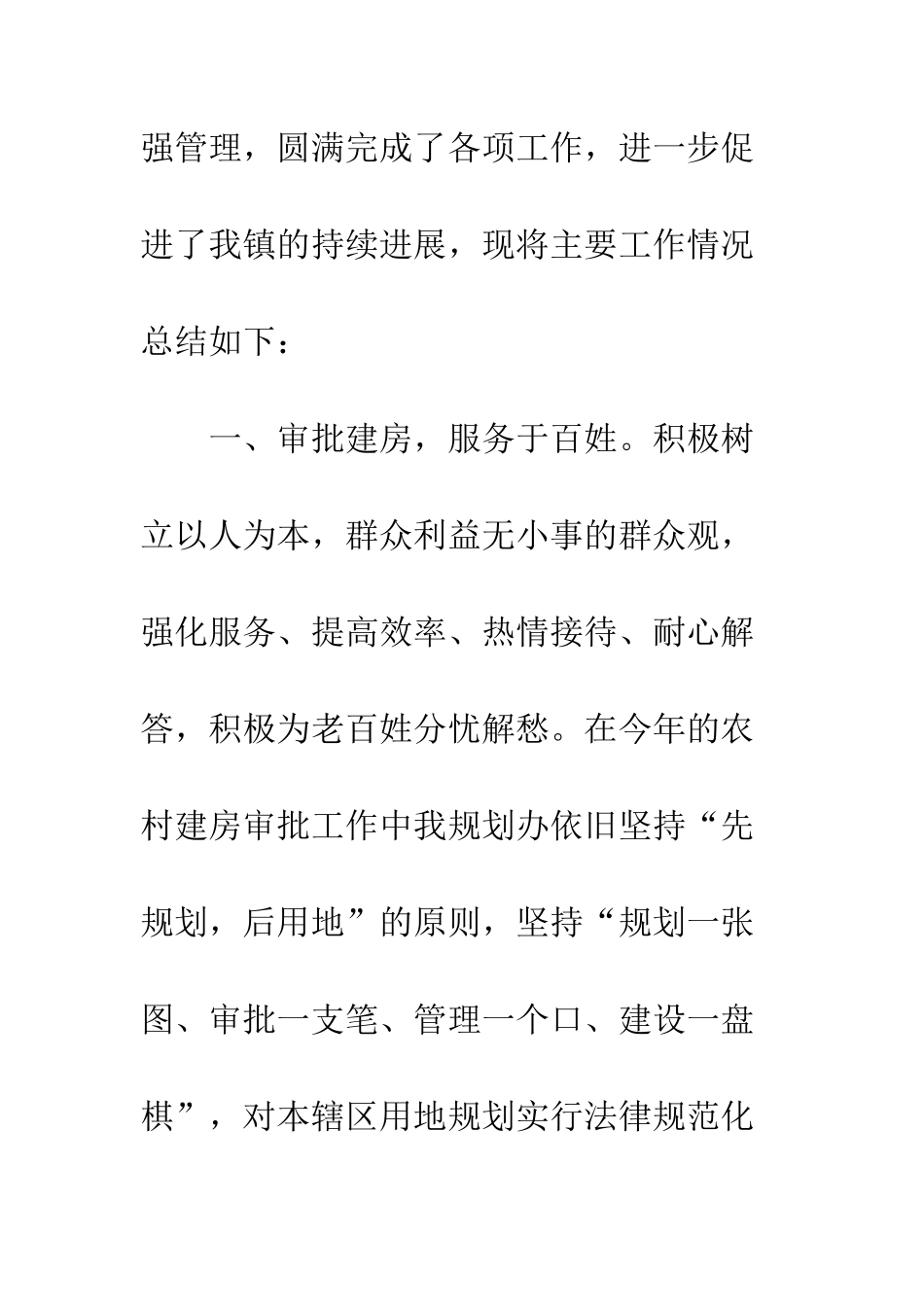 强管理，圆满完成了各项工作，进一步促进了我镇的持续进展，现将主要工作情况总结如下：

一、审批建房，服务于百姓。积极树立以人为本，群众利益无小事的群众观，强化服务、提高效率、热情接待、耐心解答，积极为老百姓分忧解愁。在今年的农村建房审批工作中我规划办依旧坚持“先规划，后用地”的原则，坚持“规划一张图、审批一支笔、管理一个口、建设一盘棋”，对本辖区用地规划实行法律规范化